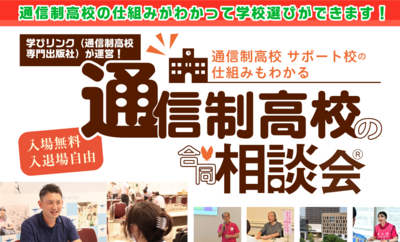 通信制高校の仕組みがわかって学校選びができます！

学びリンク（通信制高校専門出版社）が運営！

通信制高校 サポート校の仕組みもわかる

通信制高校の合同相談会®

入場無料
入退場自由